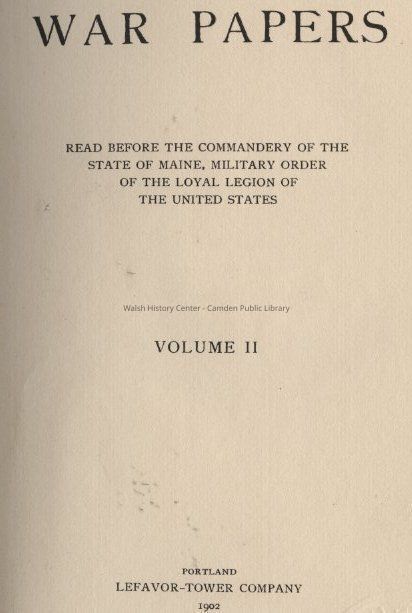 WAR PAPERS

READ BEFORE THE COMMANDERY OF THE STATE OF MAINE, MILITARY ORDER OF THE LOYAL LEGION OF THE UNITED STATES

VOLUME II

PORTLAND
LEFAVOR-TOWER COMPANY
1902

Walsh History Center - Camden Public Library